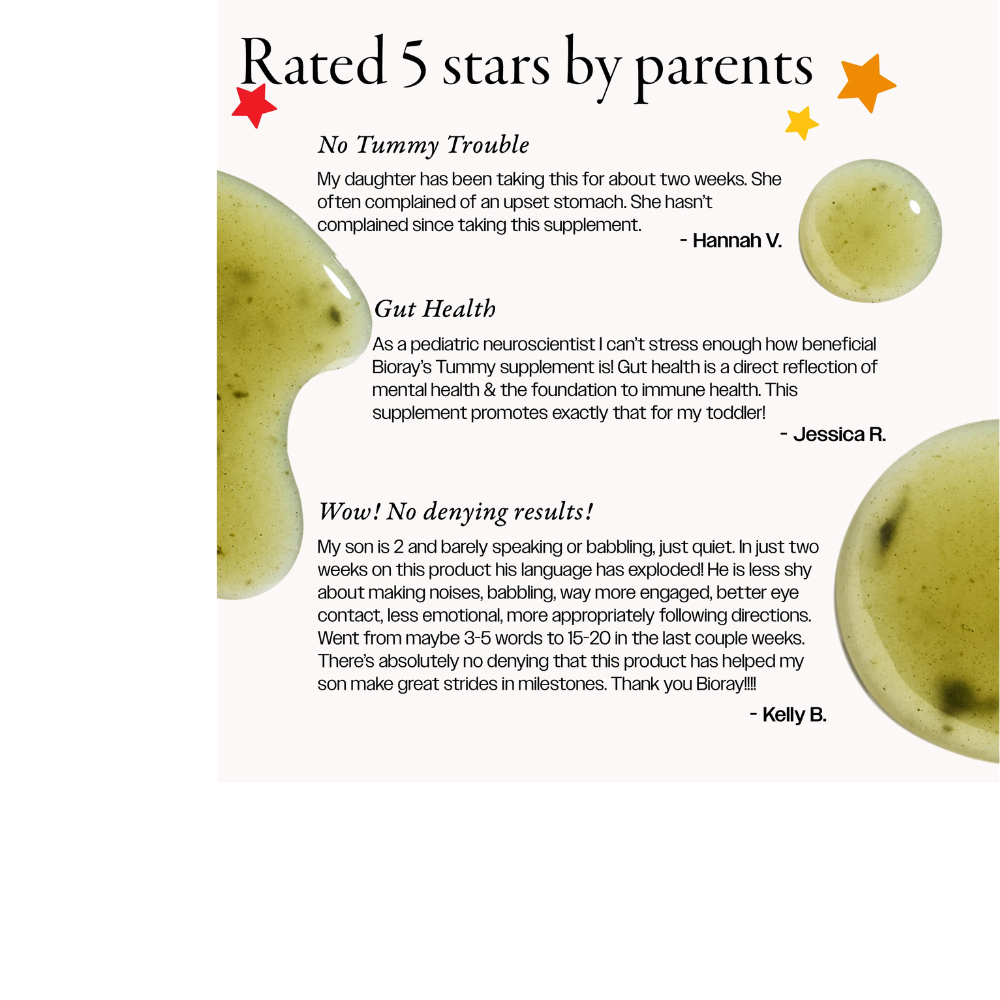 Rated 5 stars by parents

No Tummy Trouble

My daughter has been taking this for about two weeks. She often complained of an upset stomach. She hasn't complained since taking this supplement.

- Hannah V.

Gut Health

As a pediatric neuroscientist I can't stress enough how beneficial Bioray's Tummy supplement is! Gut health is a direct reflection of mental health & the foundation to immune health. This supplement promotes exactly that for my toddler!

- Jessica R.

Wow! No denying results!

My son is 2 and barely speaking or babbling, just quiet. In just two weeks on this product his language has exploded! He is less shy about making noises, babbling, way more engaged, better eye contact, less emotional, more appropriately following directions. Went from maybe 3-5 words to 15-20 in the last couple weeks. There's absolutely no denying that this product has helped my son make great strides in milestones. Thank you Bioray!!!!

- Kelly B.